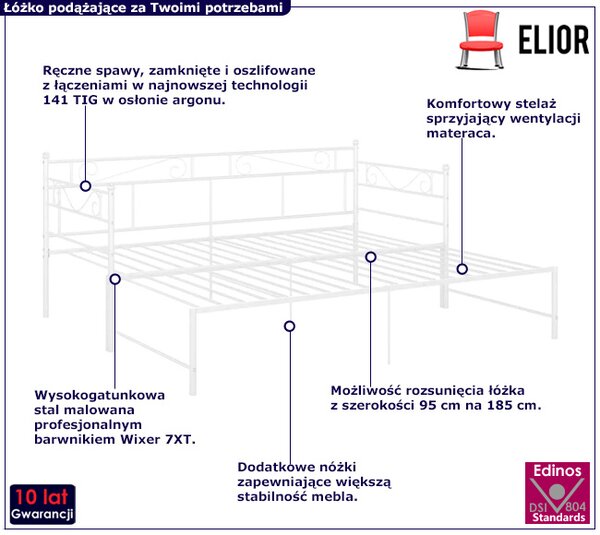 Łóżko podążające za Twoimi potrzebami

ELIOR

Ręczne spawy, zamknięte i oszlifowane z łączeniami w najnowszej technologii 141 TIG w osłonie argonu.

Komfortowy stelaż sprzyjający wentylacji materaca.

Wysokogatunkowa stal malowana profesjonalnym barwnikiem Wixer 7XT.

Możliwość rozsunięcia łóżka z szerokości 95 cm na 185 cm.

Dodatkowe nóżki zapewniające większą stabilność mebla.

10 lat
Gwarancji

Edinos
DSI 804
Standards